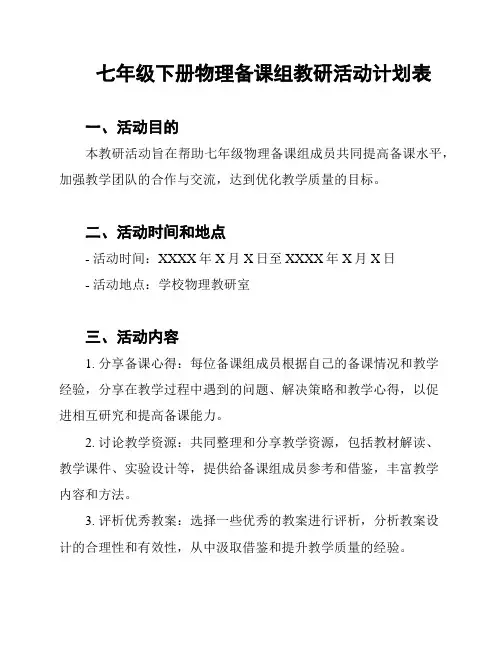 七年级下册物理备课组教研活动计划表

一、活动目的

本教研活动旨在帮助七年级物理备课组成员共同提高备课水平，加强教学团队的合作与交流，达到优化教学质量的目标。

二、活动时间和地点

- 活动时间：XXXX 年 X 月 X 日至 XXXX 年 X 月 X 日

- 活动地点：学校物理教研室

三、活动内容

1. 分享备课心得：每位备课组成员根据自己的备课情况和教学经验，分享在教学过程中遇到的问题、解决策略和教学心得，以促进相互研究和提高备课能力。

2. 讨论教学资源：共同整理和分享教学资源，包括教材解读、教学课件、实验设计等，提供给备课组成员参考和借鉴，丰富教学内容和方法。

3. 评析优秀教案：选择一些优秀的教案进行评析，分析教案设计的合理性和有效性，从中汲取借鉴和提升教学质量的经验。